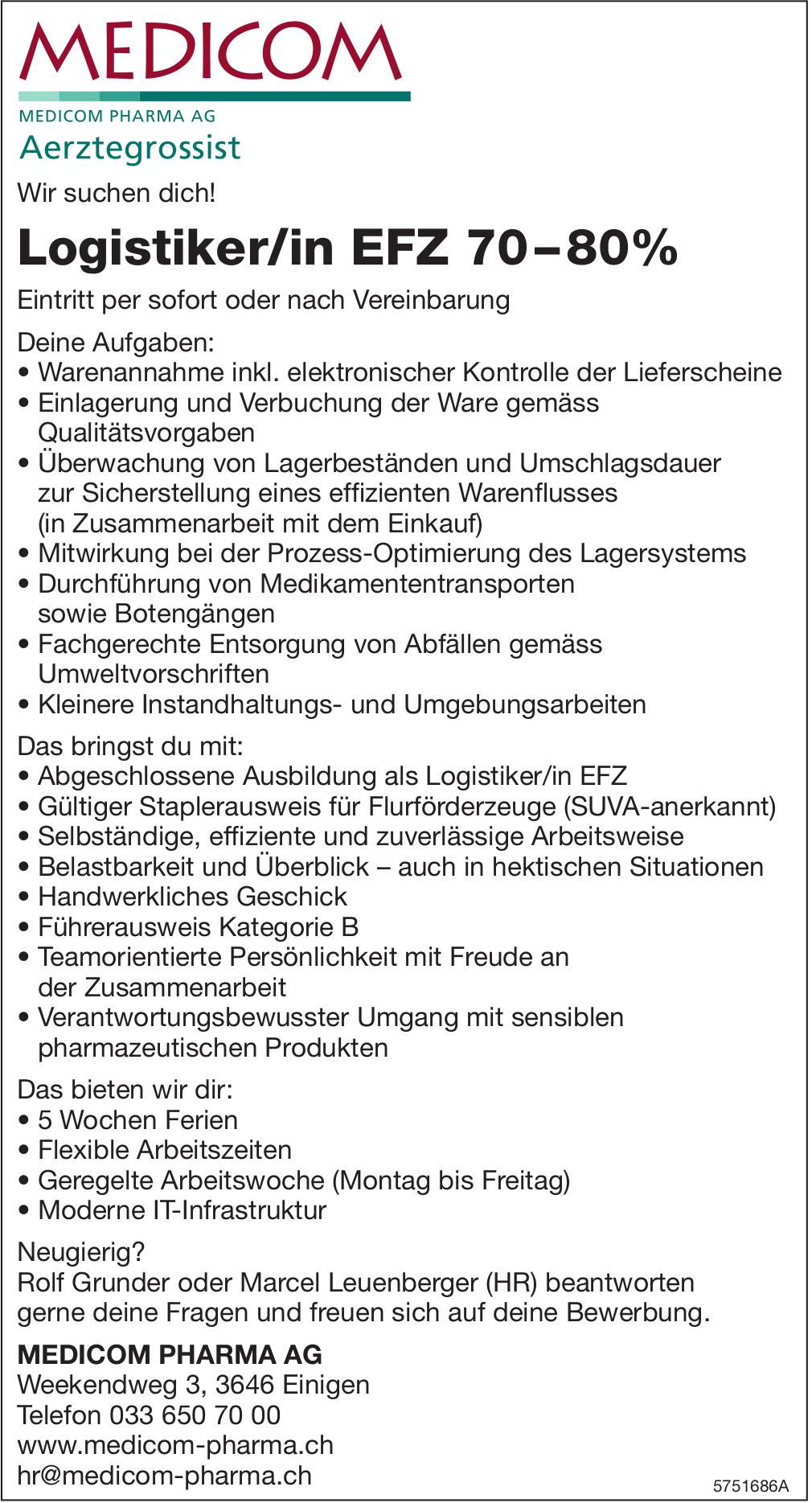 MEDICOM
MEDICOM PHARMA AG
Aerztegrossist

Wir suchen dich!

Logistiker/in EFZ 70–80%

Eintritt per sofort oder nach Vereinbarung

Deine Aufgaben:
• Warenannahme inkl. elektronischer Kontrolle der Lieferscheine
• Einlagerung und Verbuchung der Ware gemäss Qualitätsvorgaben
• Überwachung von Lagerbeständen und Umschlagsdauer zur Sicherstellung eines effizienten Warenflusses (in Zusammenarbeit mit dem Einkauf)
• Mitwirkung bei der Prozess-Optimierung des Lagersystems
• Durchführung von Medikamententransporten sowie Botengängen
• Fachgerechte Entsorgung von Abfällen gemäss Umweltvorschriften
• Kleinere Instandhaltungs- und Umgebungsarbeiten

Das bringst du mit:
• Abgeschlossene Ausbildung als Logistiker/in EFZ
• Gültiger Staplerausweis für Flurförderzeuge (SUVA-anerkannt)
• Selbständige, effiziente und zuverlässige Arbeitsweise
• Belastbarkeit und Überblick – auch in hektischen Situationen
• Handwerkliches Geschick
• Führerausweis Kategorie B
• Teamorientierte Persönlichkeit mit Freude an der Zusammenarbeit
• Verantwortungsbewusster Umgang mit sensiblen pharmazeutischen Produkten

Das bieten wir dir:
• 5 Wochen Ferien
• Flexible Arbeitszeiten
• Geregelte Arbeitswoche (Montag bis Freitag)
• Moderne IT-Infrastruktur

Neugierig?
Rolf Grunder oder Marcel Leuenberger (HR) beantworten gerne deine Fragen und freuen sich auf deine Bewerbung.

MEDICOM PHARMA AG
Weekendweg 3, 3646 Einigen
Telefon 033 650 70 00
www.medicom-pharma.ch
hr@medicom-pharma.ch

5751686A